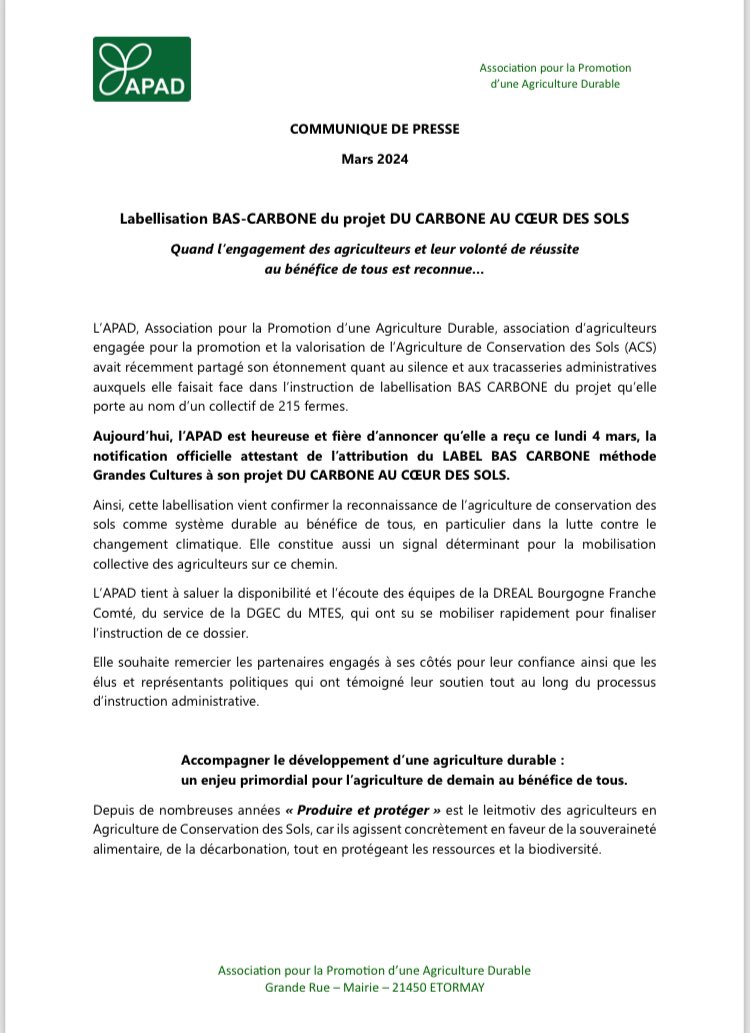 APAD

Association pour la Promotion d'une Agriculture Durable

COMMUNIQUE DE PRESSE

Mars 2024

Labellisation BAS-CARBONE du projet DU CARBONE AU CŒUR DES SOLS

Quand l'engagement des agriculteurs et leur volonté de réussite au bénéfice de tous est reconnue…

L'APAD, Association pour la Promotion d'une Agriculture Durable, association d'agriculteurs engagée pour la promotion et la valorisation de l'Agriculture de Conservation des Sols (ACS) avait récemment partagé son étonnement quant au silence et aux tracasseries administratives auxquels elle faisait face dans l'instruction de labellisation BAS CARBONE du projet qu'elle porte au nom d'un collectif de 215 fermes.

Aujourd'hui, l'APAD est heureuse et fière d'annoncer qu'elle a reçu ce lundi 4 mars, la notification officielle attestant de l'attribution du LABEL BAS CARBONE méthode Grandes Cultures à son projet DU CARBONE AU CŒUR DES SOLS.

Ainsi, cette labellisation vient confirmer la reconnaissance de l'agriculture de conservation des sols comme système durable au bénéfice de tous, en particulier dans la lutte contre le changement climatique. Elle constitue aussi un signal déterminant pour la mobilisation collective des agriculteurs sur ce chemin.

L'APAD tient à saluer la disponibilité et l'écoute des équipes de la DREAL Bourgogne Franche Comté, du service de la DGEC du MTES, qui ont su se mobiliser rapidement pour finaliser l'instruction de ce dossier.

Elle souhaite remercier les partenaires engagés à ses côtés pour leur confiance ainsi que les élus et représentants politiques qui ont témoigné leur soutien tout au long du processus d'instruction administrative.

Accompagner le développement d'une agriculture durable : un enjeu primordial pour l'agriculture de demain au bénéfice de tous.

Depuis de nombreuses années « Produire et protéger » est le leitmotiv des agriculteurs en Agriculture de Conservation des Sols, car ils agissent concrètement en faveur de la souveraineté alimentaire, de la décarbonation, tout en protégeant les ressources et la biodiversité.

Association pour la Promotion d'une Agriculture Durable
Grande Rue – Mairie – 21450 ETORMAY